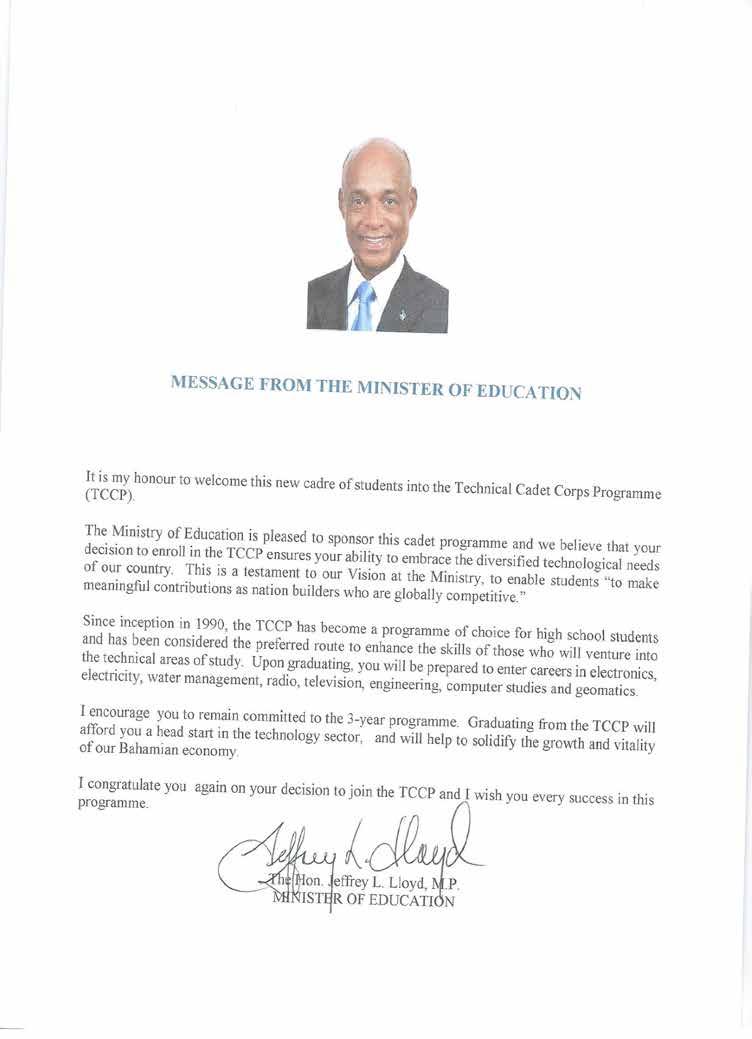 MESSAGE FROM THE MINISTER OF EDUCATION

It is my honour to welcome this new cadre of students into the Technical Cadet Corps Programme (TCCP).

The Ministry of Education is pleased to sponsor this cadet programme and we believe that your decision to enroll in the TCCP ensures your ability to embrace the diversified technological needs of our country. This is a testament to our Vision at the Ministry, to enable students "to make meaningful contributions as nation builders who are globally competitive."

Since inception in 1990, the TCCP has become a programme of choice for high school students and has been considered the preferred route to enhance the skills of those who will venture into the technical areas of study. Upon graduating, you will be prepared to enter careers in electronics, electricity, water management, radio, television, engineering, computer studies and geomatics.

I encourage you to remain committed to the 3-year programme. Graduating from the TCCP will afford you a head start in the technology sector, and will help to solidify the growth and vitality of our Bahamian economy.

I congratulate you again on your decision to join the TCCP and I wish you every success in this programme.

Jeffrey L. Lloyd

The Hon. Jeffrey L. Lloyd, M.P.
MINISTER OF EDUCATION